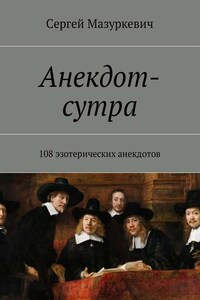 Сергей Мазуркевич

Анекдот-сутра

108 эзотерических анекдотов